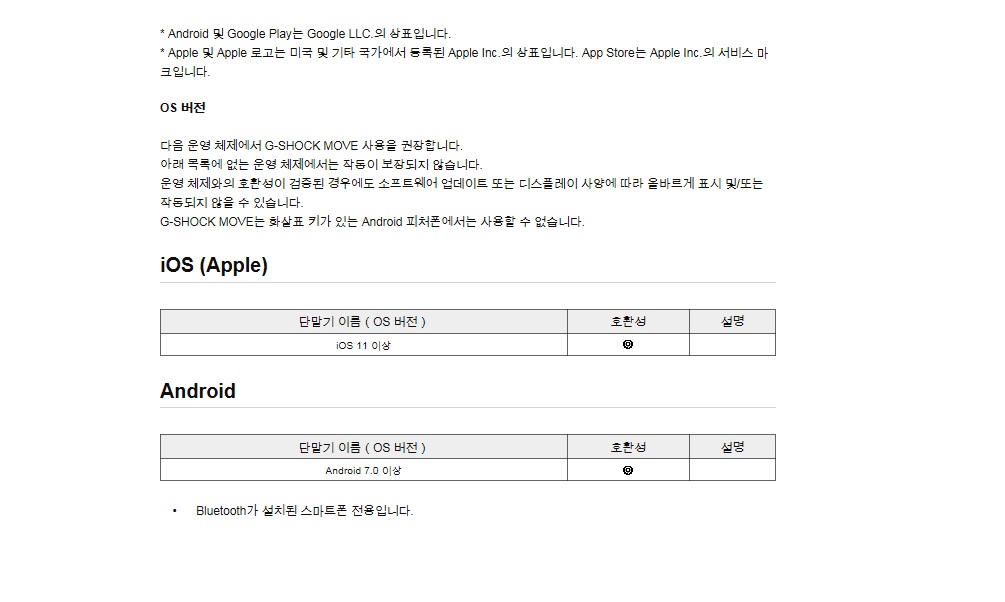 * Android 및 Google Play는 Google LLC.의 상표입니다.
* Apple 및 Apple 로고는 미국 및 기타 국가에서 등록된 Apple Inc.의 상표입니다. App Store는 Apple Inc.의 서비스 마크입니다.

OS 버전

다음 운영 체제에서 G-SHOCK MOVE 사용을 권장합니다.
아래 목록에 없는 운영 체제에서는 작동이 보장되지 않습니다.
운영 체제와의 호환성이 검증된 경우에도 소프트웨어 업데이트 또는 디스플레이 사양에 따라 올바르게 표시 및/또는 작동되지 않을 수 있습니다.
G-SHOCK MOVE는 화살표 키가 있는 Android 피처폰에서는 사용할 수 없습니다.

iOS (Apple)

| 단말기 이름 ( OS 버전 ) | 호환성 | 설명 |
|---|---|---|
| iOS 11 이상 | ◎ | |

Android

| 단말기 이름 ( OS 버전 ) | 호환성 | 설명 |
|---|---|---|
| Android 7.0 이상 | ◎ | |

• Bluetooth가 설치된 스마트폰 전용입니다.